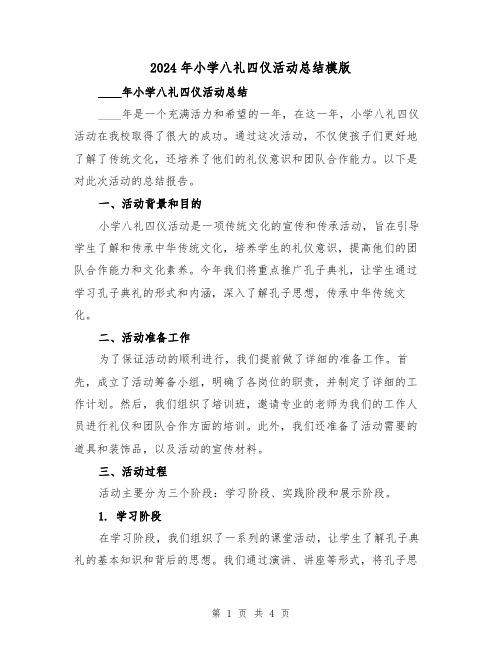 2024年小学八礼四仪活动总结模版

____年小学八礼四仪活动总结

____年是一个充满活力和希望的一年，在这一年，小学八礼四仪活动在我校取得了很大的成功。通过这次活动，不仅使孩子们更好地了解了传统文化，还培养了他们的礼仪意识和团队合作能力。以下是对此次活动的总结报告。

一、活动背景和目的

小学八礼四仪活动是一项传统文化的宣传和传承活动，旨在引导学生了解和传承中华传统文化，培养学生的礼仪意识，提高他们的团队合作能力和文化素养。今年我们将重点推广孔子典礼，让学生通过学习孔子典礼的形式和内涵，深入了解孔子思想，传承中华传统文化。

二、活动准备工作

为了保证活动的顺利进行，我们提前做了详细的准备工作。首先，成立了活动筹备小组，明确了各岗位的职责，并制定了详细的工作计划。然后，我们组织了培训班，邀请专业的老师为我们的工作人员进行礼仪和团队合作方面的培训。此外，我们还准备了活动需要的道具和装饰品，以及活动的宣传材料。

三、活动过程

活动主要分为三个阶段：学习阶段、实践阶段和展示阶段。

1. 学习阶段

在学习阶段，我们组织了一系列的课堂活动，让学生了解孔子典礼的基本知识和背后的思想。我们通过演讲、讲座等形式，将孔子思

第 1 页 共 4 页